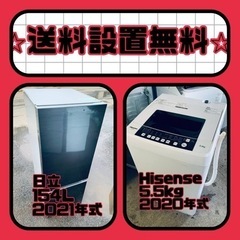 ☆送料設置無料☆

日立
154L
2021年式

Hisense
5.5kg
2020年式